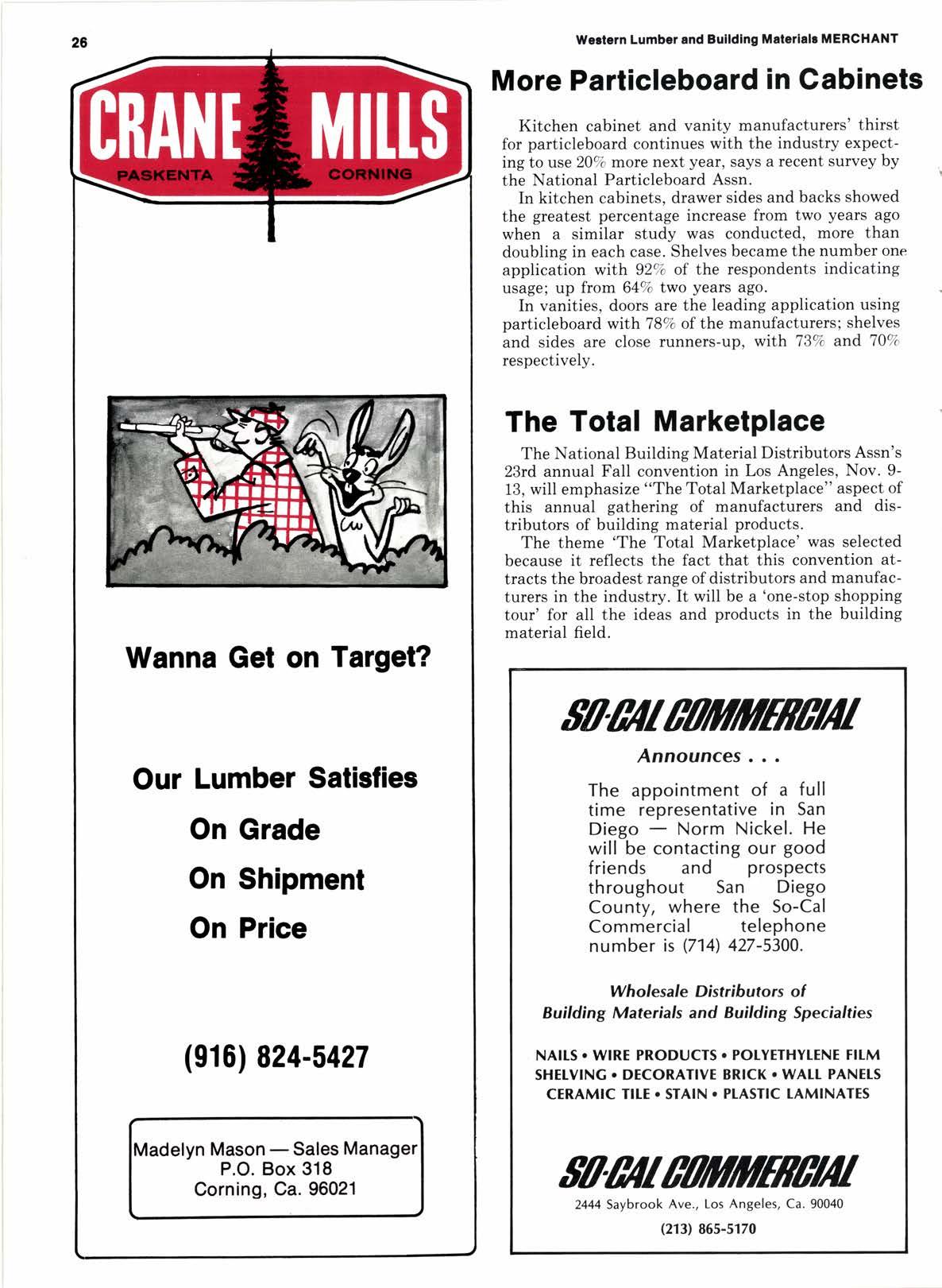 26

Western Lumber and Building Materials MERCHANT

CRANE MILLS
PASKENTA CORNING

Wanna Get on Target?

Our Lumber Satisfies
On Grade
On Shipment
On Price

(916) 824-5427

Madelyn Mason — Sales Manager
P.O. Box 318
Corning, Ca. 96021

More Particleboard in Cabinets

Kitchen cabinet and vanity manufacturers' thirst for particleboard continues with the industry expecting to use 20% more next year, says a recent survey by the National Particleboard Assn.

In kitchen cabinets, drawer sides and backs showed the greatest percentage increase from two years ago when a similar study was conducted, more than doubling in each case. Shelves became the number one application with 92% of the respondents indicating usage; up from 64% two years ago.

In vanities, doors are the leading application using particleboard with 78% of the manufacturers; shelves and sides are close runners-up, with 73% and 70% respectively.

The Total Marketplace

The National Building Material Distributors Assn's 23rd annual Fall convention in Los Angeles, Nov. 9-13, will emphasize "The Total Marketplace" aspect of this annual gathering of manufacturers and distributors of building material products.

The theme 'The Total Marketplace' was selected because it reflects the fact that this convention attracts the broadest range of distributors and manufacturers in the industry. It will be a 'one-stop shopping tour' for all the ideas and products in the building material field.

SO-CAL COMMERCIAL

Announces . . .

The appointment of a full time representative in San Diego — Norm Nickel. He will be contacting our good friends and prospects throughout San Diego County, where the So-Cal Commercial telephone number is (714) 427-5300.

Wholesale Distributors of
Building Materials and Building Specialties

NAILS • WIRE PRODUCTS • POLYETHYLENE FILM
SHELVING • DECORATIVE BRICK • WALL PANELS
CERAMIC TILE • STAIN • PLASTIC LAMINATES

SO-CAL COMMERCIAL

2444 Saybrook Ave., Los Angeles, Ca. 90040
(213) 865-5170